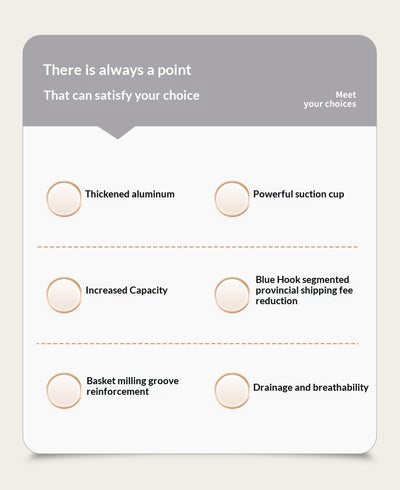 There is always a point

That can satisfy your choice

Meet
your choices

Thickened aluminum

Powerful suction cup

Increased Capacity

Blue Hook segmented provincial shipping fee reduction

Basket milling groove reinforcement

Drainage and breathability